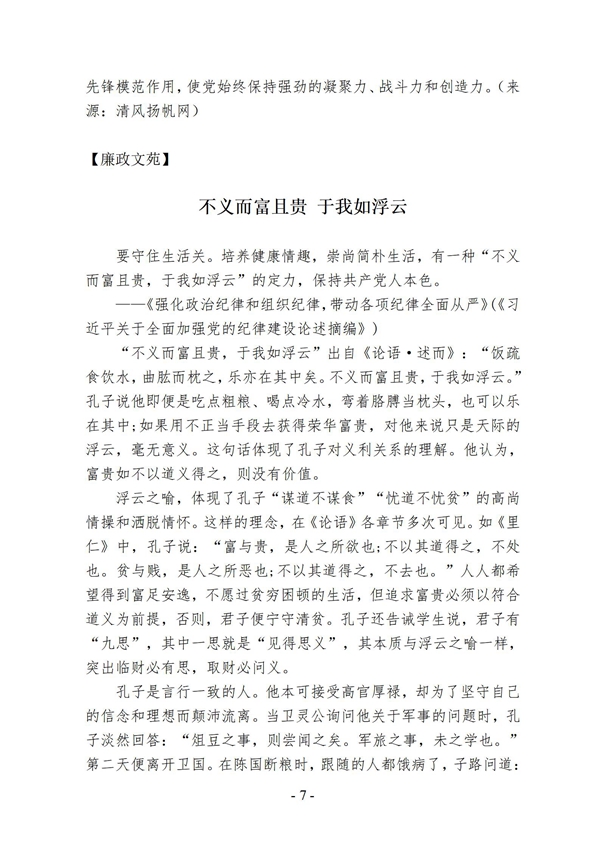 先锋模范作用，使党始终保持强劲的凝聚力、战斗力和创造力。（来源：清风扬帆网）

【廉政文苑】

不义而富且贵 于我如浮云

要守住生活关。培养健康情趣，崇尚简朴生活，有一种“不义而富且贵，于我如浮云”的定力，保持共产党人本色。
——《强化政治纪律和组织纪律，带动各项纪律全面从严》（《习近平关于全面加强党的纪律建设论述摘编》）

“不义而富且贵，于我如浮云”出自《论语·述而》：“饭疏食饮水，曲肱而枕之，乐亦在其中矣。不义而富且贵，于我如浮云。”孔子说他即便是吃点粗粮、喝点冷水，弯着胳膊当枕头，也可以乐在其中；如果用不正当手段去获得荣华富贵，对他来说只是天际的浮云，毫无意义。这句话体现了孔子对义利关系的理解。他认为，富贵如不以道义得之，则没有价值。

浮云之喻，体现了孔子“谋道不谋食”“忧道不忧贫”的高尚情操和洒脱情怀。这样的理念，在《论语》各章节多次可见。如《里仁》中，孔子说：“富与贵，是人之所欲也；不以其道得之，不处也。贫与贱，是人之所恶也；不以其道得之，不去也。”人人都希望得到富足安逸，不愿过贫穷困顿的生活，但追求富贵必须以符合道义为前提，否则，君子便宁守清贫。孔子还告诫学生说，君子有“九思”，其中一思就是“见得思义”，其本质与浮云之喻一样，突出临财必有思，取财必问义。

孔子是言行一致的人。他本可接受高官厚禄，却为了坚守自己的信念和理想而颠沛流离。当卫灵公询问他关于军事的问题时，孔子淡然回答：“俎豆之事，则尝闻之矣。军旅之事，未之学也。”第二天便离开卫国。在陈国断粮时，跟随的人都饿病了，子路问道：

- 7 -